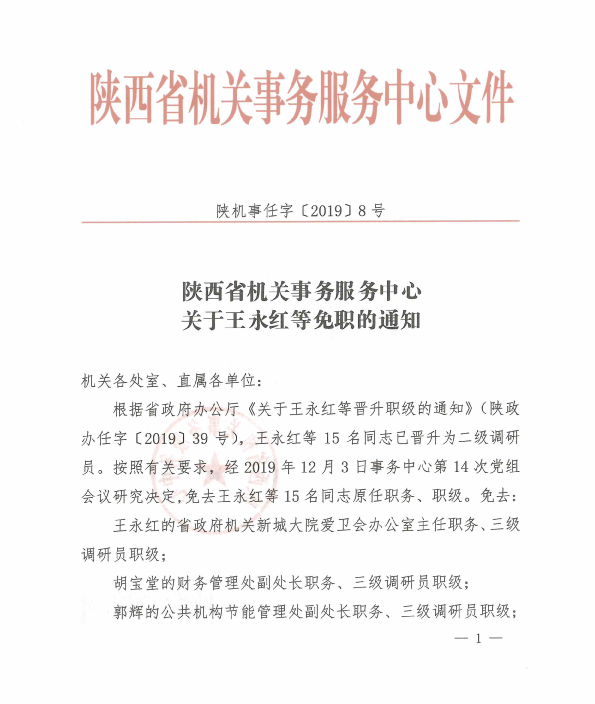 陕西省机关事务服务中心文件

陕机事任字〔2019〕8号

陕西省机关事务服务中心
关于王永红等免职的通知

机关各处室、直属各单位：

根据省政府办公厅《关于王永红等晋升职级的通知》（陕政办任字〔2019〕39号），王永红等15名同志已晋升为二级调研员。按照有关要求，经2019年12月3日事务中心第14次党组会议研究决定，免去王永红等15名同志原任职务、职级。免去：

王永红的省政府机关新城大院爱卫会办公室主任职务、三级调研员职级；

胡宝堂的财务管理处副处长职务、三级调研员职级；

郭辉的公共机构节能管理处副处长职务、三级调研员职级；

— 1 —